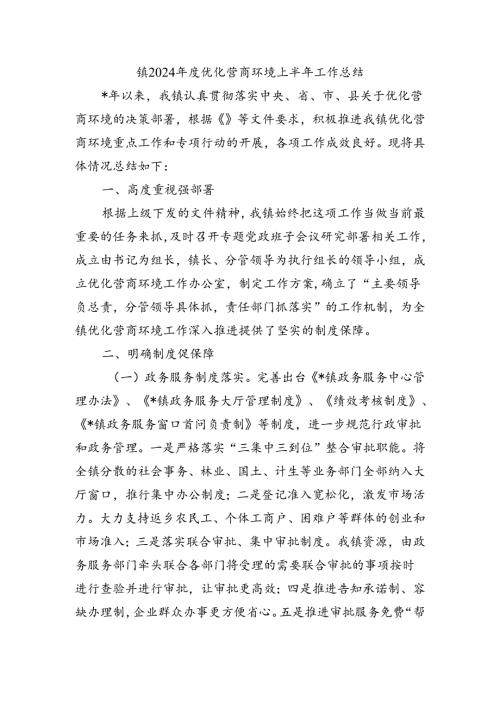 镇2024年度优化营商环境上半年工作总结

*年以来，我镇认真贯彻落实中央、省、市、县关于优化营商环境的决策部署，根据《》等文件要求，积极推进我镇优化营商环境重点工作和专项行动的开展，各项工作成效良好。现将具体情况总结如下：

一、高度重视强部署

根据上级下发的文件精神，我镇始终把这项工作当做当前最重要的任务来抓，及时召开专题党政班子会议研究部署相关工作，成立由书记为组长，镇长、分管领导为执行组长的领导小组，成立优化营商环境工作办公室，制定工作方案，确立了“主要领导负总责，分管领导具体抓，责任部门抓落实”的工作机制，为全镇优化营商环境工作深入推进提供了坚实的制度保障。

二、明确制度促保障

（一）政务服务制度落实。完善出台《*镇政务服务中心管理办法》、《*镇政务服务大厅管理制度》、《绩效考核制度》、《*镇政务服务窗口首问负责制》等制度，进一步规范行政审批和政务管理。一是严格落实“三集中三到位”整合审批职能。将全镇分散的社会事务、林业、国土、计生等业务部门全部纳入大厅窗口，推行集中办公制度；二是登记准入宽松化，激发市场活力。大力支持返乡农民工、个体工商户、困难户等群体的创业和市场准入；三是落实联合审批、集中审批制度。我镇资源，由政务服务部门牵头联合各部门将受理的需要联合审批的事项按时进行查验并进行审批，让审批更高效；四是推进告知承诺制、容缺办理制，企业群众办事更方便省心。五是推进审批服务免费“帮